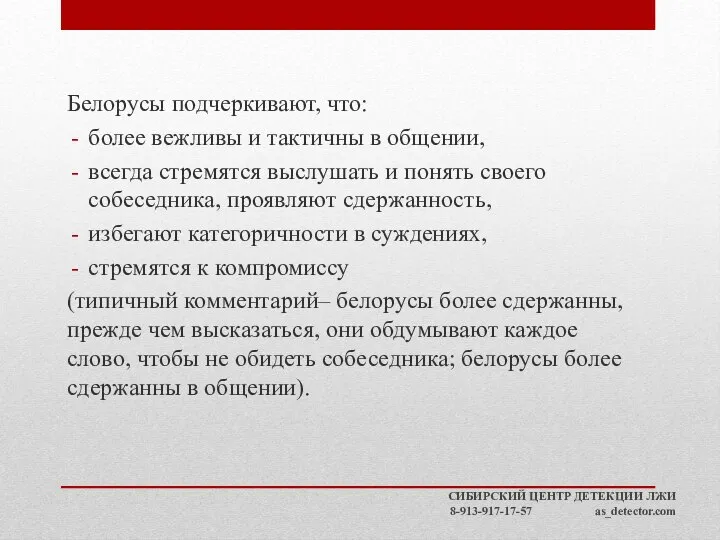 Белорусы подчеркивают, что:
- более вежливы и тактичны в общении,
- всегда стремятся выслушать и понять своего собеседника, проявляют сдержанность,
- избегают категоричности в суждениях,
- стремятся к компромиссу
(типичный комментарий– белорусы более сдержанны, прежде чем высказаться, они обдумывают каждое слово, чтобы не обидеть собеседника; белорусы более сдержанны в общении).

СИБИРСКИЙ ЦЕНТР ДЕТЕКЦИИ ЛЖИ
8-913-917-17-57 as_detector.com